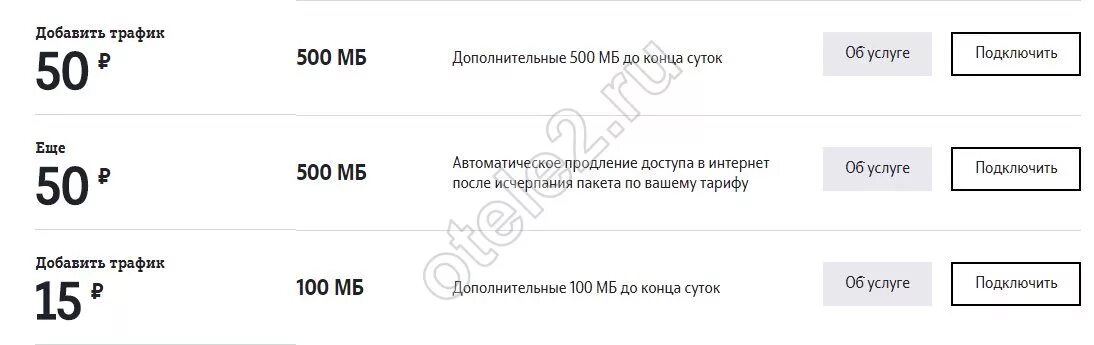 Добавить трафик
50 ₽

500 МБ

Дополнительные 500 МБ до конца суток

Об услуге

Подключить

Еще
50 ₽

500 МБ

Автоматическое продление доступа в интернет после исчерпания пакета по вашему тарифу

Об услуге

Подключить

Добавить трафик
15 ₽

100 МБ

Дополнительные 100 МБ до конца суток

Об услуге

Подключить

otele2.ru